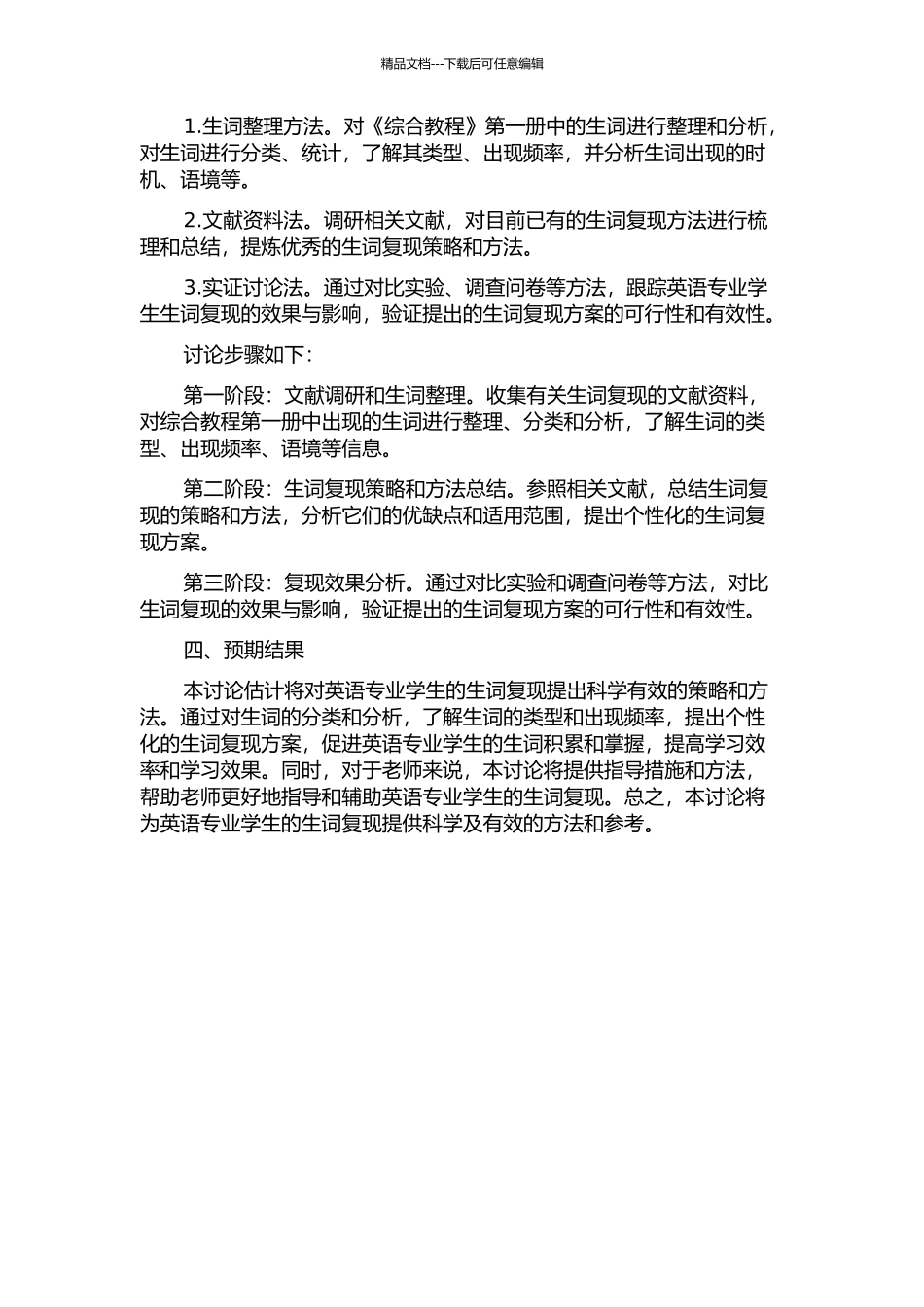 精品文档---下载后可任意编辑

1.生词整理方法。对《综合教程》第一册中的生词进行整理和分析，对生词进行分类、统计，了解其类型、出现频率，并分析生词出现的时机、语境等。

2.文献资料法。调研相关文献，对目前已有的生词复现方法进行梳理和总结，提炼优秀的生词复现策略和方法。

3.实证讨论法。通过对比实验、调查问卷等方法，跟踪英语专业学生生词复现的效果与影响，验证提出的生词复现方案的可行性和有效性。

讨论步骤如下：

第一阶段：文献调研和生词整理。收集有关生词复现的文献资料，对综合教程第一册中出现的生词进行整理、分类和分析，了解生词的类型、出现频率、语境等信息。

第二阶段：生词复现策略和方法总结。参照相关文献，总结生词复现的策略和方法，分析它们的优缺点和适用范围，提出个性化的生词复现方案。

第三阶段：复现效果分析。通过对比实验和调查问卷等方法，对比生词复现的效果与影响，验证提出的生词复现方案的可行性和有效性。

四、预期结果

本讨论估计将对英语专业学生的生词复现提出科学有效的策略和方法。通过对生词的分类和分析，了解生词的类型和出现频率，提出个性化的生词复现方案，促进英语专业学生的生词积累和掌握，提高学习效率和学习效果。同时，对于老师来说，本讨论将提供指导措施和方法，帮助老师更好地指导和辅助英语专业学生的生词复现。总之，本讨论将为英语专业学生的生词复现提供科学及有效的方法和参考。